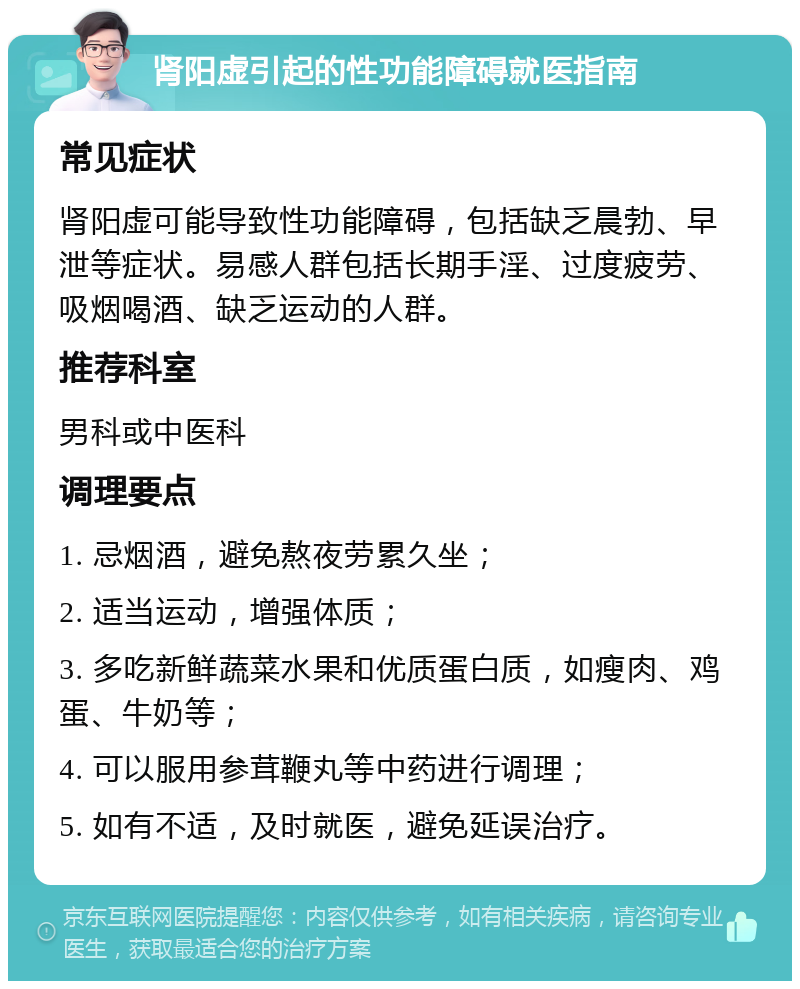 肾阳虚引起的性功能障碍就医指南

常见症状

肾阳虚可能导致性功能障碍，包括缺乏晨勃、早泄等症状。易感人群包括长期手淫、过度疲劳、吸烟喝酒、缺乏运动的人群。

推荐科室

男科或中医科

调理要点

1. 忌烟酒，避免熬夜劳累久坐；

2. 适当运动，增强体质；

3. 多吃新鲜蔬菜水果和优质蛋白质，如瘦肉、鸡蛋、牛奶等；

4. 可以服用参茸鞭丸等中药进行调理；

5. 如有不适，及时就医，避免延误治疗。

京东互联网医院提醒您：内容仅供参考，如有相关疾病，请咨询专业医生，获取最适合您的治疗方案